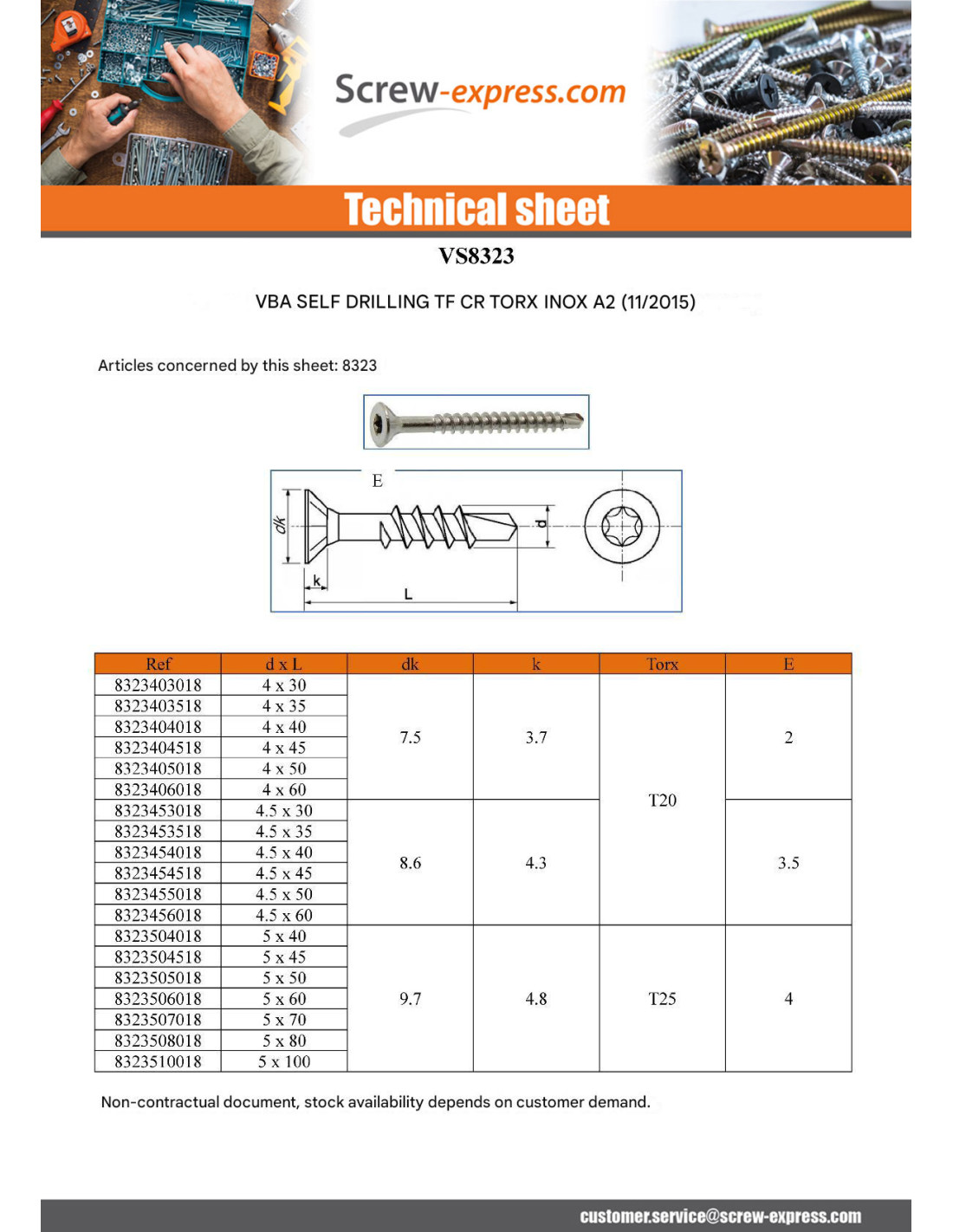 Screw-express.com

Technical sheet

VS8323

VBA SELF DRILLING TF CR TORX INOX A2 (11/2015)

Articles concerned by this sheet: 8323

E
dk
d
k
L

| Ref | d x L | dk | k | Torx | E |
|---|---|---|---|---|---|
| 8323403018 | 4 x 30 | 7.5 | 3.7 | T20 | 2 |
| 8323403518 | 4 x 35 | | | | |
| 8323404018 | 4 x 40 | | | | |
| 8323404518 | 4 x 45 | | | | |
| 8323405018 | 4 x 50 | | | | |
| 8323406018 | 4 x 60 | | | | |
| 8323453018 | 4.5 x 30 | 8.6 | 4.3 | | 3.5 |
| 8323453518 | 4.5 x 35 | | | | |
| 8323454018 | 4.5 x 40 | | | | |
| 8323454518 | 4.5 x 45 | | | | |
| 8323455018 | 4.5 x 50 | | | | |
| 8323456018 | 4.5 x 60 | | | | |
| 8323504018 | 5 x 40 | 9.7 | 4.8 | T25 | 4 |
| 8323504518 | 5 x 45 | | | | |
| 8323505018 | 5 x 50 | | | | |
| 8323506018 | 5 x 60 | | | | |
| 8323507018 | 5 x 70 | | | | |
| 8323508018 | 5 x 80 | | | | |
| 8323510018 | 5 x 100 | | | | |

Non-contractual document, stock availability depends on customer demand.

customer.service@screw-express.com